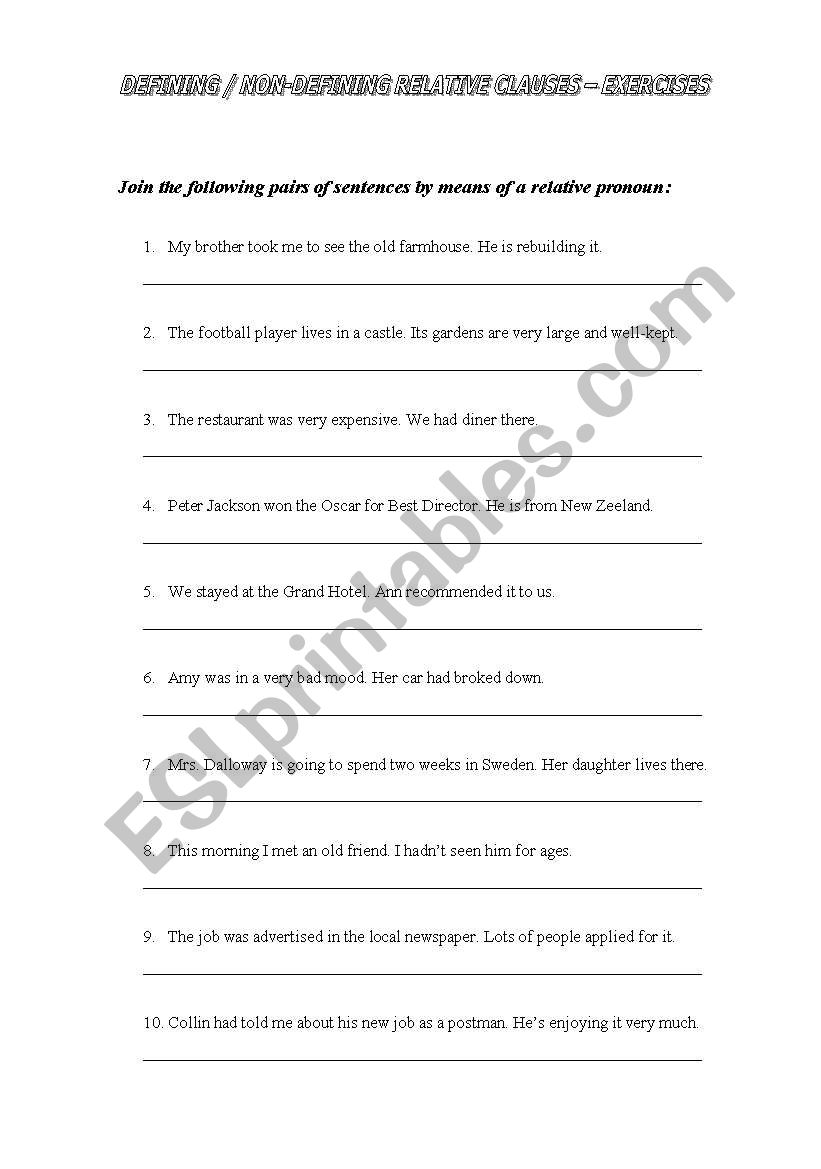 DEFINING / NON-DEFINING RELATIVE CLAUSES – EXERCISES

Join the following pairs of sentences by means of a relative pronoun:

1. My brother took me to see the old farmhouse. He is rebuilding it.

2. The football player lives in a castle. Its gardens are very large and well-kept.

3. The restaurant was very expensive. We had diner there.

4. Peter Jackson won the Oscar for Best Director. He is from New Zeeland.

5. We stayed at the Grand Hotel. Ann recommended it to us.

6. Amy was in a very bad mood. Her car had broked down.

7. Mrs. Dalloway is going to spend two weeks in Sweden. Her daughter lives there.

8. This morning I met an old friend. I hadn't seen him for ages.

9. The job was advertised in the local newspaper. Lots of people applied for it.

10. Collin had told me about his new job as a postman. He's enjoying it very much.

ESLprintables.com